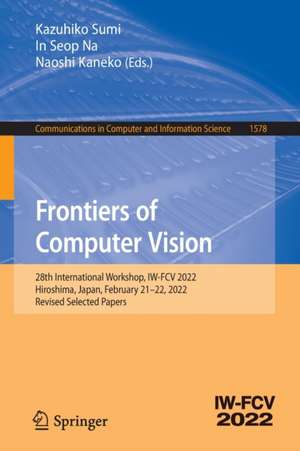 Kazuhiko Sumi
In Seop Na
Naoshi Kaneko (Eds.)

Communications in Computer and Information Science 1578

Frontiers of Computer Vision

28th International Workshop, IW-FCV 2022
Hiroshima, Japan, February 21–22, 2022
Revised Selected Papers

Springer

IW-FCV
2022